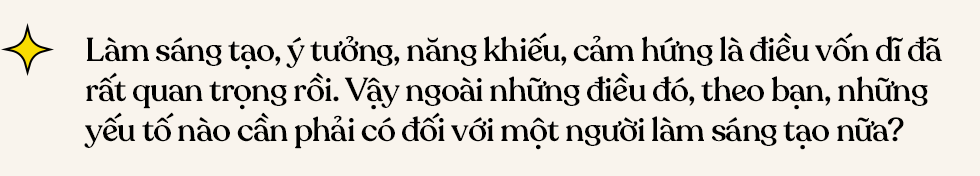 Làm sáng tạo, ý tưởng, năng khiếu, cảm hứng là điều vốn dĩ đã rất quan trọng rồi. Vậy ngoài những điều đó, theo bạn, những yếu tố nào cần phải có đối với một người làm sáng tạo nữa?